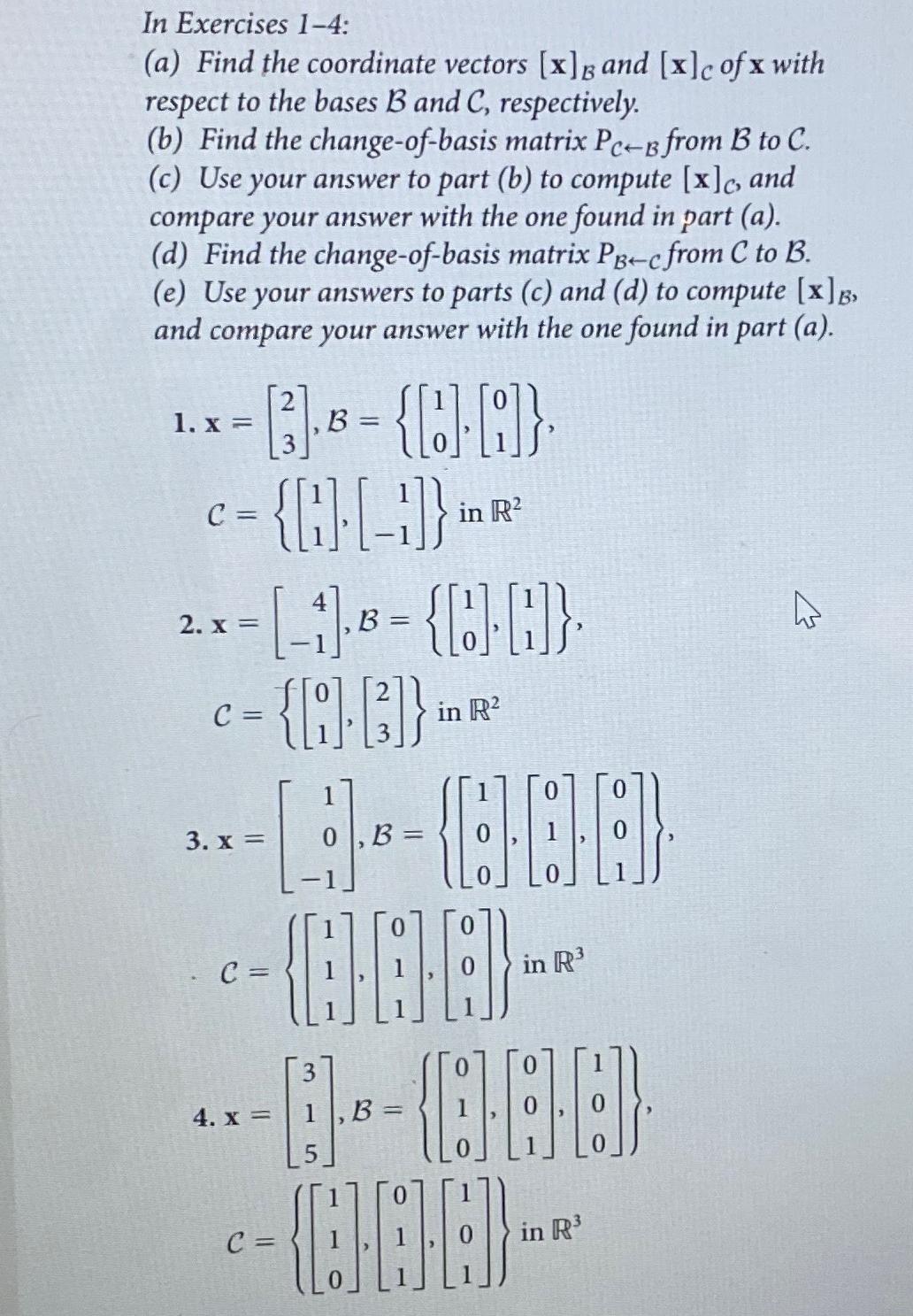 In Exercises 1–4:
(a) Find the coordinate vectors $[\mathbf{x}]_{\mathcal{B}}$ and $[\mathbf{x}]_{\mathcal{C}}$ of $\mathbf{x}$ with respect to the bases $\mathcal{B}$ and $\mathcal{C}$, respectively.
(b) Find the change-of-basis matrix $P_{\mathcal{C}\leftarrow\mathcal{B}}$ from $\mathcal{B}$ to $\mathcal{C}$.
(c) Use your answer to part (b) to compute $[\mathbf{x}]_{\mathcal{C}}$, and compare your answer with the one found in part (a).
(d) Find the change-of-basis matrix $P_{\mathcal{B}\leftarrow\mathcal{C}}$ from $\mathcal{C}$ to $\mathcal{B}$.
(e) Use your answers to parts (c) and (d) to compute $[\mathbf{x}]_{\mathcal{B}}$, and compare your answer with the one found in part (a).

1. $\mathbf{x} = \begin{bmatrix} 2 \\ 3 \end{bmatrix}, \mathcal{B} = \left\{ \begin{bmatrix} 1 \\ 0 \end{bmatrix}, \begin{bmatrix} 0 \\ 1 \end{bmatrix} \right\},$
$\mathcal{C} = \left\{ \begin{bmatrix} 1 \\ 1 \end{bmatrix}, \begin{bmatrix} 1 \\ -1 \end{bmatrix} \right\}$ in $\mathbb{R}^2$

2. $\mathbf{x} = \begin{bmatrix} 4 \\ -1 \end{bmatrix}, \mathcal{B} = \left\{ \begin{bmatrix} 1 \\ 0 \end{bmatrix}, \begin{bmatrix} 1 \\ 1 \end{bmatrix} \right\},$
$\mathcal{C} = \left\{ \begin{bmatrix} 0 \\ 1 \end{bmatrix}, \begin{bmatrix} 2 \\ 3 \end{bmatrix} \right\}$ in $\mathbb{R}^2$

3. $\mathbf{x} = \begin{bmatrix} 1 \\ 0 \\ -1 \end{bmatrix}, \mathcal{B} = \left\{ \begin{bmatrix} 1 \\ 0 \\ 0 \end{bmatrix}, \begin{bmatrix} 0 \\ 1 \\ 0 \end{bmatrix}, \begin{bmatrix} 0 \\ 0 \\ 1 \end{bmatrix} \right\},$
$\mathcal{C} = \left\{ \begin{bmatrix} 1 \\ 1 \\ 1 \end{bmatrix}, \begin{bmatrix} 0 \\ 1 \\ 1 \end{bmatrix}, \begin{bmatrix} 0 \\ 0 \\ 1 \end{bmatrix} \right\}$ in $\mathbb{R}^3$

4. $\mathbf{x} = \begin{bmatrix} 3 \\ 1 \\ 5 \end{bmatrix}, \mathcal{B} = \left\{ \begin{bmatrix} 0 \\ 1 \\ 0 \end{bmatrix}, \begin{bmatrix} 0 \\ 0 \\ 1 \end{bmatrix}, \begin{bmatrix} 1 \\ 0 \\ 0 \end{bmatrix} \right\},$
$\mathcal{C} = \left\{ \begin{bmatrix} 1 \\ 1 \\ 0 \end{bmatrix}, \begin{bmatrix} 0 \\ 1 \\ 1 \end{bmatrix}, \begin{bmatrix} 1 \\ 0 \\ 1 \end{bmatrix} \right\}$ in $\mathbb{R}^3$